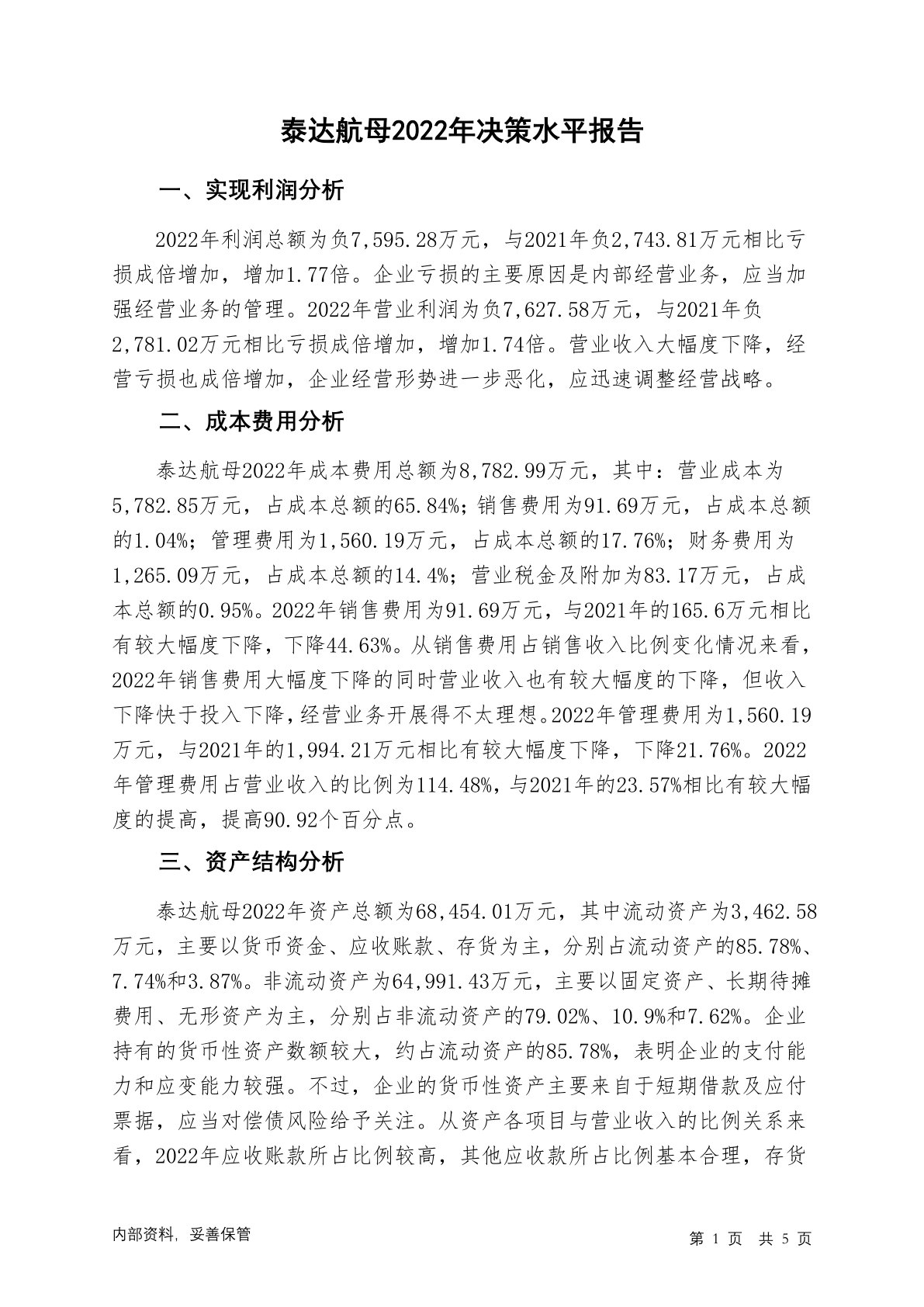 泰达航母2022年决策水平报告

一、实现利润分析

2022年利润总额为负7,595.28万元，与2021年负2,743.81万元相比亏损成倍增加，增加1.77倍。企业亏损的主要原因是内部经营业务，应当加强经营业务的管理。2022年营业利润为负7,627.58万元，与2021年负2,781.02万元相比亏损成倍增加，增加1.74倍。营业收入大幅度下降，经营亏损也成倍增加，企业经营形势进一步恶化，应迅速调整经营战略。

二、成本费用分析

泰达航母2022年成本费用总额为8,782.99万元，其中：营业成本为5,782.85万元，占成本总额的65.84%；销售费用为91.69万元，占成本总额的1.04%；管理费用为1,560.19万元，占成本总额的17.76%；财务费用为1,265.09万元，占成本总额的14.4%；营业税金及附加为83.17万元，占成本总额的0.95%。2022年销售费用为91.69万元，与2021年的165.6万元相比有较大幅度下降，下降44.63%。从销售费用占销售收入比例变化情况来看，2022年销售费用大幅度下降的同时营业收入也有较大幅度的下降，但收入下降快于投入下降，经营业务开展得不太理想。2022年管理费用为1,560.19万元，与2021年的1,994.21万元相比有较大幅度下降，下降21.76%。2022年管理费用占营业收入的比例为114.48%，与2021年的23.57%相比有较大幅度的提高，提高90.92个百分点。

三、资产结构分析

泰达航母2022年资产总额为68,454.01万元，其中流动资产为3,462.58万元，主要以货币资金、应收账款、存货为主，分别占流动资产的85.78%、7.74%和3.87%。非流动资产为64,991.43万元，主要以固定资产、长期待摊费用、无形资产为主，分别占非流动资产的79.02%、10.9%和7.62%。企业持有的货币性资产数额较大，约占流动资产的85.78%，表明企业的支付能力和应变能力较强。不过，企业的货币性资产主要来自于短期借款及应付票据，应当对偿债风险给予关注。从资产各项目与营业收入的比例关系来看，2022年应收账款所占比例较高，其他应收款所占比例基本合理，存货

内部资料，妥善保管

第 1 页 共 5 页